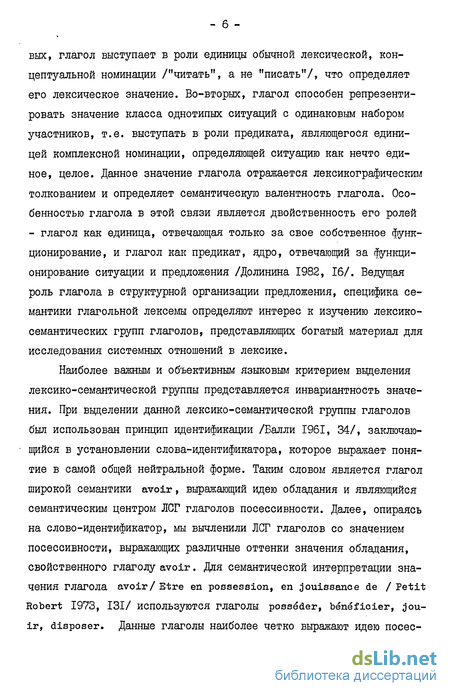 - 6 -

вых, глагол выступает в роли единицы обычной лексической, концептуальной номинации /"читать", а не "писать"/, что определяет его лексическое значение. Во-вторых, глагол способен репрезентировать значение класса однотипых ситуаций с одинаковым набором участников, т.е. выступать в роли предиката, являющегося единицей комплексной номинации, определяющей ситуацию как нечто единое, целое. Данное значение глагола отражается лексикографическим толкованием и определяет семантическую валентность глагола. Особенностью глагола в этой связи является двойственность его ролей - глагол как единица, отвечающая только за свое собственное функционирование, и глагол как предикат, ядро, отвечающий за функционирование ситуации и предложения /Долинина I982, I6/. Ведущая роль глагола в структурной организации предложения, специфика семантики глагольной лексемы определяют интерес к изучению лексико-семантических групп глаголов, представляющих богатый материал для исследования системных отношений в лексике.

Наиболее важным и объективным языковым критерием выделения лексико-семантической группы представляется инвариантность значения. При выделении данной лексико-семантической группы глаголов был использован принцип идентификации /Балли I96I, 34/, заключающийся в установлении слова-идентификатора, которое выражает понятие в самой общей нейтральной форме. Таким словом является глагол широкой семантики avoir, выражающий идею обладания и являющийся семантическим центром ЛСГ глаголов посессивности. Далее, опираясь на слово-идентификатор, мы вычленили ЛСГ глаголов со значением посессивности, выражающих различные оттенки значения обладания, свойственного глаголу avoir. Для семантической интерпретации значения глагола avoir/ Etre en possession, en jouissance de / Petit Robert I973, I3I/ используются глаголы posséder, bénéficier, jouir, disposer. Данные глаголы наиболее четко выражают идею посес-

dsLib.net
библиотека диссертаций